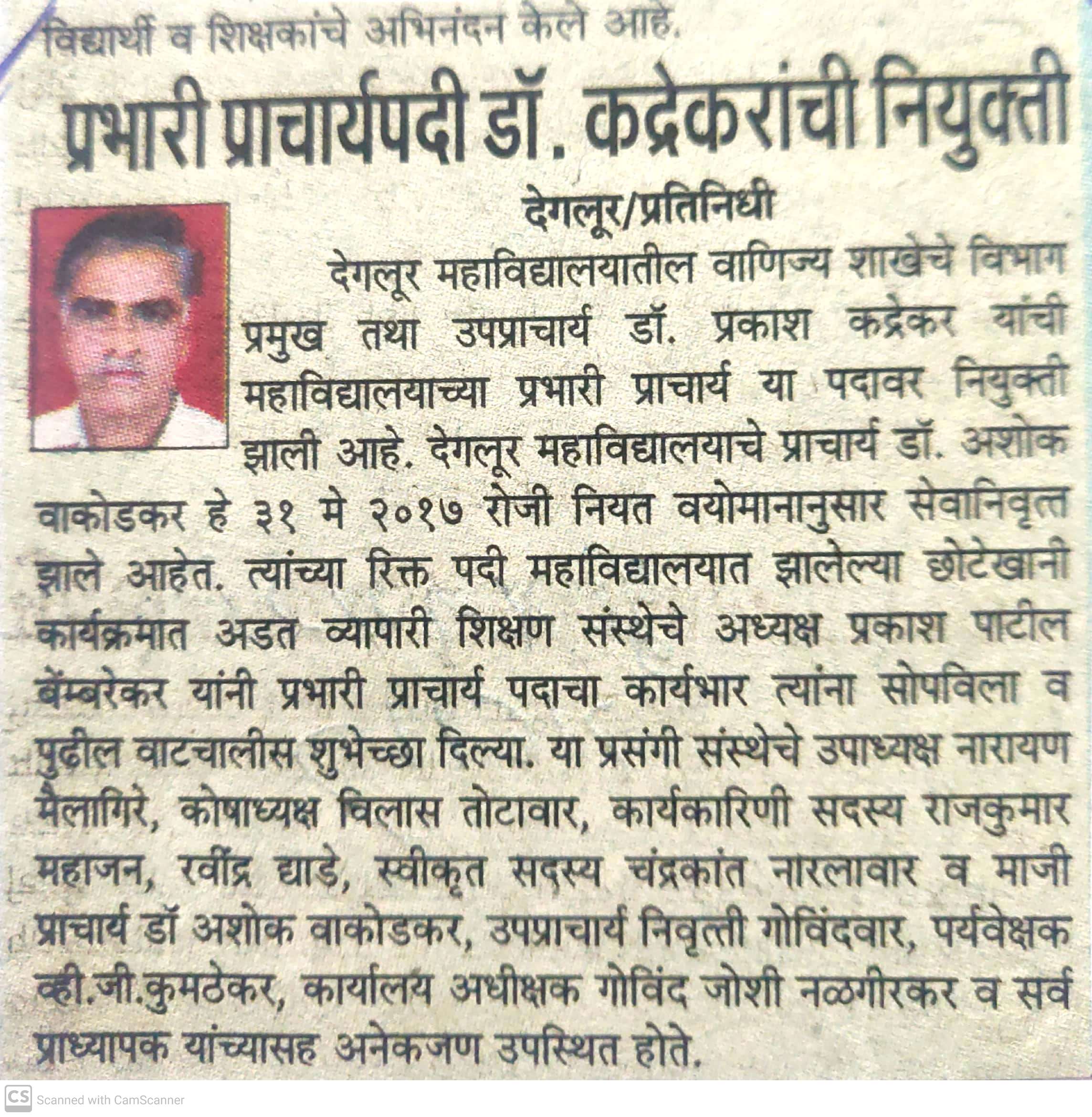 विद्यार्थी व शिक्षकांचे अभिनंदन केले आहे.

प्रभारी प्राचार्यपदी डॉ. कद्रेकरांची नियुक्ती

देगलूर/प्रतिनिधी

देगलूर महाविद्यालयातील वाणिज्य शाखेचे विभाग प्रमुख तथा उपप्राचार्य डॉ. प्रकाश कद्रेकर यांची महाविद्यालयाच्या प्रभारी प्राचार्य या पदावर नियुक्ती झाली आहे. देगलूर महाविद्यालयाचे प्राचार्य डॉ. अशोक वाकोडकर हे ३१ मे २०१७ रोजी नियत वयोमानानुसार सेवानिवृत्त झाले आहेत. त्यांच्या रिक्त पदी महाविद्यालयात झालेल्या छोटेखानी कार्यक्रमात अडत व्यापारी शिक्षण संस्थेचे अध्यक्ष प्रकाश पाटील बेंम्बरेकर यांनी प्रभारी प्राचार्य पदाचा कार्यभार त्यांना सोपविला व पुढील वाटचालीस शुभेच्छा दिल्या. या प्रसंगी संस्थेचे उपाध्यक्ष नारायण मैलागिरे, कोषाध्यक्ष विलास तोटावार, कार्यकारिणी सदस्य राजकुमार महाजन, रवींद्र द्याडे, स्वीकृत सदस्य चंद्रकांत नारलावार व माजी प्राचार्य डॉ अशोक वाकोडकर, उपप्राचार्य निवृत्ती गोविंदवार, पर्यवेक्षक व्ही.जी.कुमठेकर, कार्यालय अधीक्षक गोविंद जोशी नळगीरकर व सर्व प्राध्यापक यांच्यासह अनेकजण उपस्थित होते.

CS Scanned with CamScanner